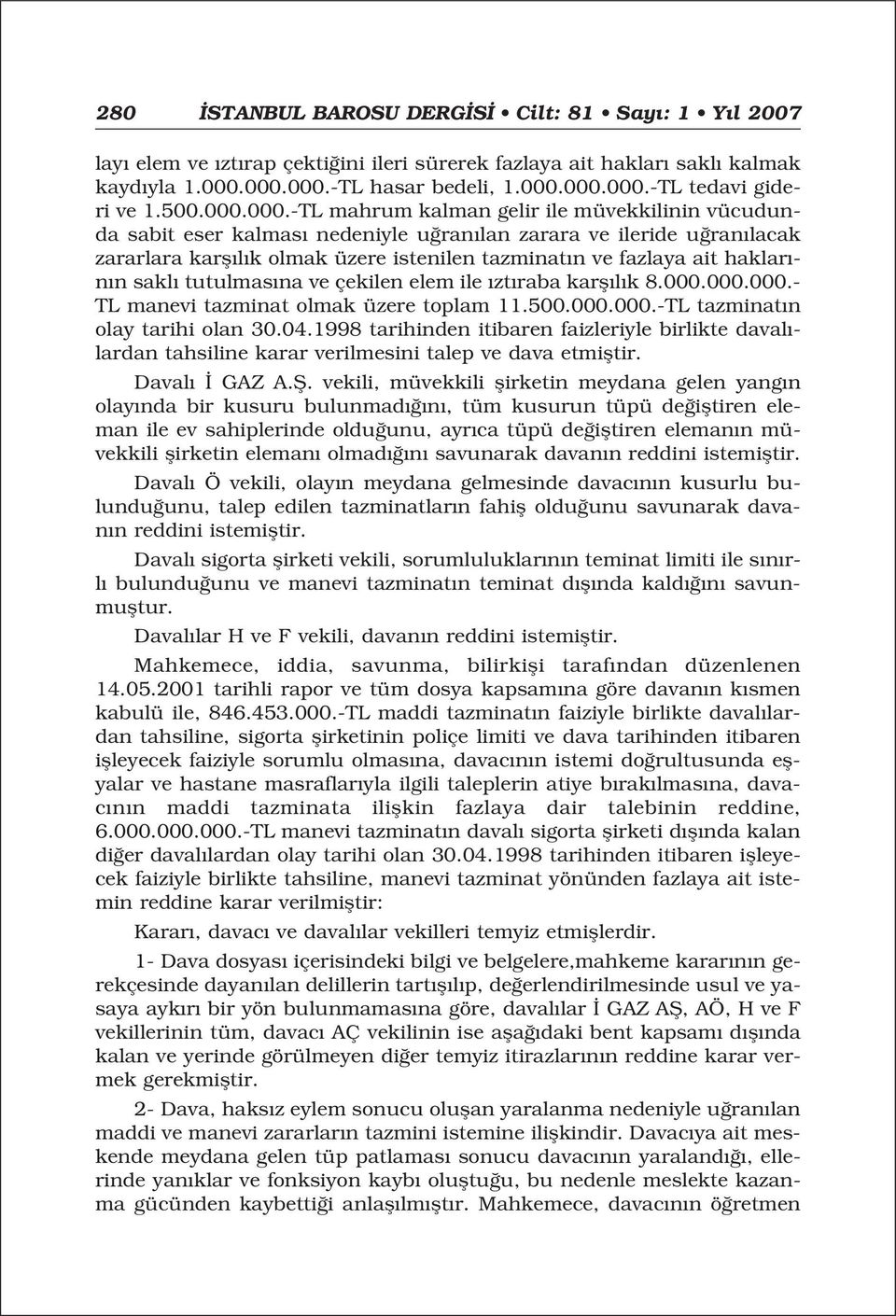 280 İSTANBUL BAROSU DERGİSİ • Cilt: 81 • Sayı: 1 • Yıl 2007

layı elem ve ıztırap çektiğini ileri sürerek fazlaya ait hakları saklı kalmak kaydıyla 1.000.000.000.-TL hasar bedeli, 1.000.000.000.-TL tedavi gideri ve 1.500.000.000.-TL mahrum kalman gelir ile müvekkilinin vücudunda sabit eser kalması nedeniyle uğranılan zarara ve ileride uğranılacak zararlara karşılık olmak üzere istenilen tazminatın ve fazlaya ait haklarının saklı tutulmasına ve çekilen elem ile ıztıraba karşılık 8.000.000.000.-TL manevi tazminat olmak üzere toplam 11.500.000.000.-TL tazminatın olay tarihi olan 30.04.1998 tarihinden itibaren faizleriyle birlikte davalılardan tahsiline karar verilmesini talep ve dava etmiştir.

Davalı İ GAZ A.Ş. vekili, müvekkili şirketin meydana gelen yangın olayında bir kusuru bulunmadığını, tüm kusurun tüpü değiştiren eleman ile ev sahiplerinde olduğunu, ayrıca tüpü değiştiren elemanın müvekkili şirketin elemanı olmadığını savunarak davanın reddini istemiştir.

Davalı Ö vekili, olayın meydana gelmesinde davacının kusurlu bulunduğunu, talep edilen tazminatların fahiş olduğunu savunarak davanın reddini istemiştir.

Davalı sigorta şirketi vekili, sorumluluklarının teminat limiti ile sınırlı bulunduğunu ve manevi tazminatın teminat dışında kaldığını savunmuştur.

Davalılar H ve F vekili, davanın reddini istemiştir.

Mahkemece, iddia, savunma, bilirkişi tarafından düzenlenen 14.05.2001 tarihli rapor ve tüm dosya kapsamına göre davanın kısmen kabulü ile, 846.453.000.-TL maddi tazminatın faiziyle birlikte davalılardan tahsiline, sigorta şirketinin poliçe limiti ve dava tarihinden itibaren işleyecek faiziyle sorumlu olmasına, davacının istemi doğrultusunda eşyalar ve hastane masraflarıyla ilgili taleplerin atiye bırakılmasına, davacının maddi tazminata ilişkin fazlaya dair talebinin reddine, 6.000.000.000.-TL manevi tazminatın davalı sigorta şirketi dışında kalan diğer davalılardan olay tarihi olan 30.04.1998 tarihinden itibaren işleyecek faiziyle birlikte tahsiline, manevi tazminat yönünden fazlaya ait istemin reddine karar verilmiştir:

Kararı, davacı ve davalılar vekilleri temyiz etmişlerdir.

1- Dava dosyası içerisindeki bilgi ve belgelere,mahkeme kararının gerekçesinde dayanılan delillerin tartışılıp, değerlendirilmesinde usul ve yasaya aykırı bir yön bulunmamasına göre, davalılar İ GAZ AŞ, AÖ, H ve F vekillerinin tüm, davacı AÇ vekilinin ise aşağıdaki bent kapsamı dışında kalan ve yerinde görülmeyen diğer temyiz itirazlarının reddine karar vermek gerekmiştir.

2- Dava, haksız eylem sonucu oluşan yaralanma nedeniyle uğranılan maddi ve manevi zararların tazmini istemine ilişkindir. Davacıya ait meskende meydana gelen tüp patlaması sonucu davacının yaralandığı, ellerinde yanıklar ve fonksiyon kaybı oluştuğu, bu nedenle meslekte kazanma gücünden kaybettiği anlaşılmıştır. Mahkemece, davacının öğretmen